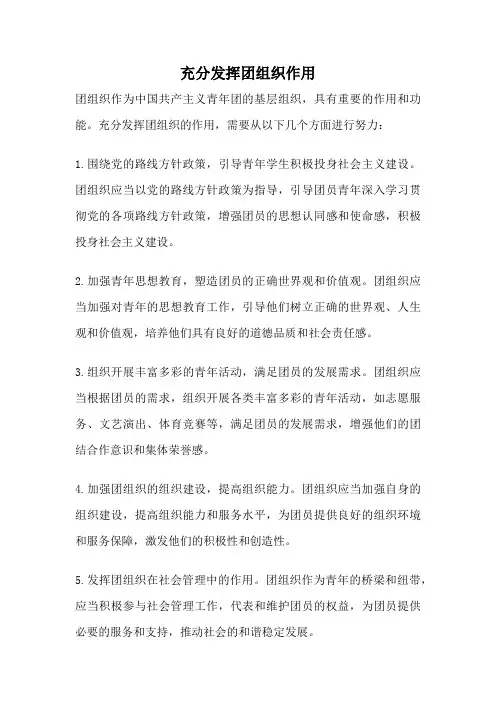 充分发挥团组织作用

团组织作为中国共产主义青年团的基层组织，具有重要的作用和功能。充分发挥团组织的作用，需要从以下几个方面进行努力：

1.围绕党的路线方针政策，引导青年学生积极投身社会主义建设。团组织应当以党的路线方针政策为指导，引导团员青年深入学习贯彻党的各项路线方针政策，增强团员的思想认同感和使命感，积极投身社会主义建设。

2.加强青年思想教育，塑造团员的正确世界观和价值观。团组织应当加强对青年的思想教育工作，引导他们树立正确的世界观、人生观和价值观，培养他们具有良好的道德品质和社会责任感。

3.组织开展丰富多彩的青年活动，满足团员的发展需求。团组织应当根据团员的需求，组织开展各类丰富多彩的青年活动，如志愿服务、文艺演出、体育竞赛等，满足团员的发展需求，增强他们的团结合作意识和集体荣誉感。

4.加强团组织的组织建设，提高组织能力。团组织应当加强自身的组织建设，提高组织能力和服务水平，为团员提供良好的组织环境和服务保障，激发他们的积极性和创造性。

5.发挥团组织在社会管理中的作用。团组织作为青年的桥梁和纽带，应当积极参与社会管理工作，代表和维护团员的权益，为团员提供必要的服务和支持，推动社会的和谐稳定发展。